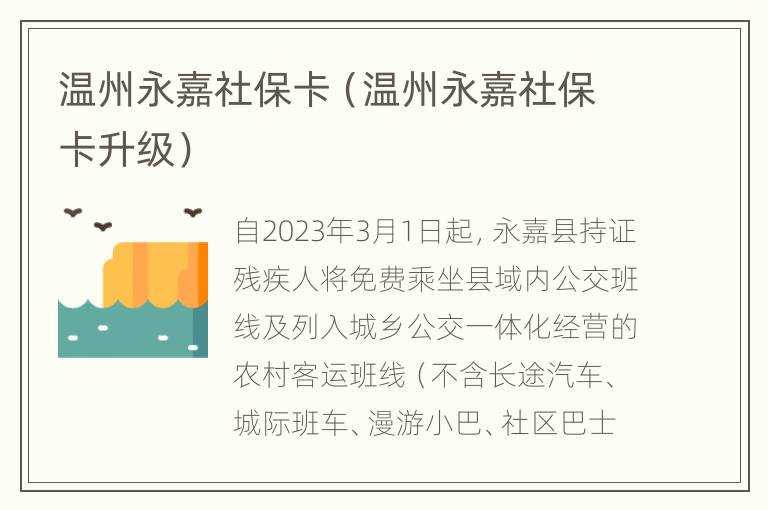 温州永嘉社保卡（温州永嘉社保卡升级）

自2023年3月1日起，永嘉县持证残疾人将免费乘坐县域内公交班线及列入城乡公交一体化经营的农村客运班线（不含长途汽车、城际班车、漫游小巴、社区巴士